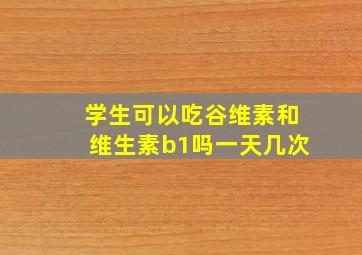 学生可以吃谷维素和维生素b1吗一天几次